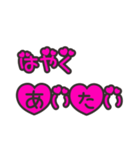 はやく

あいたい